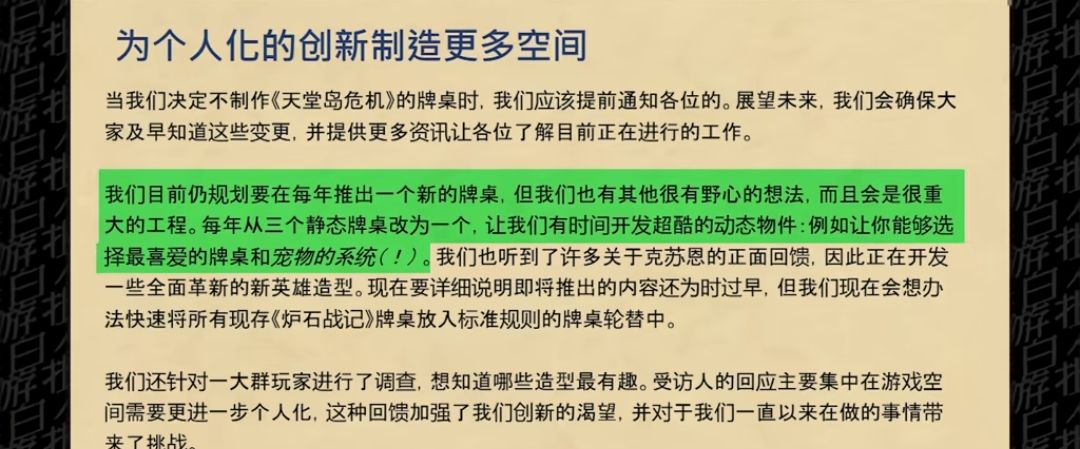 为个人化的创新制造更多空间

当我们决定不制作《天堂岛危机》的牌桌时，我们应该提前通知各位的。展望未来，我们会确保大家及早知道这些变更，并提供更多资讯让各位了解目前正在进行的工作。

我们目前仍规划要在每年推出一个新的牌桌，但我们也有其他很有野心的想法，而且会是很重大的工程。每年从三个静态牌桌改为一个，让我们有时间开发超酷的动态物件：例如让你能够选择最喜爱的牌桌和宠物的系统（！）。我们也听到了许多关于克苏恩的正面回馈，因此正在开发一些全面革新的新英雄造型。现在要详细说明即将推出的内容还为时过早，但我们现在会想办法快速将所有现存《炉石战记》牌桌放入标准规则的牌桌轮替中。

我们还针对一大群玩家进行了调查，想知道哪些造型最有趣。受访人的回应主要集中在游戏空间需要更进一步个人化，这种回馈加强了我们创新的渴望，并对于我们一直以来在做的事情带来了挑战。